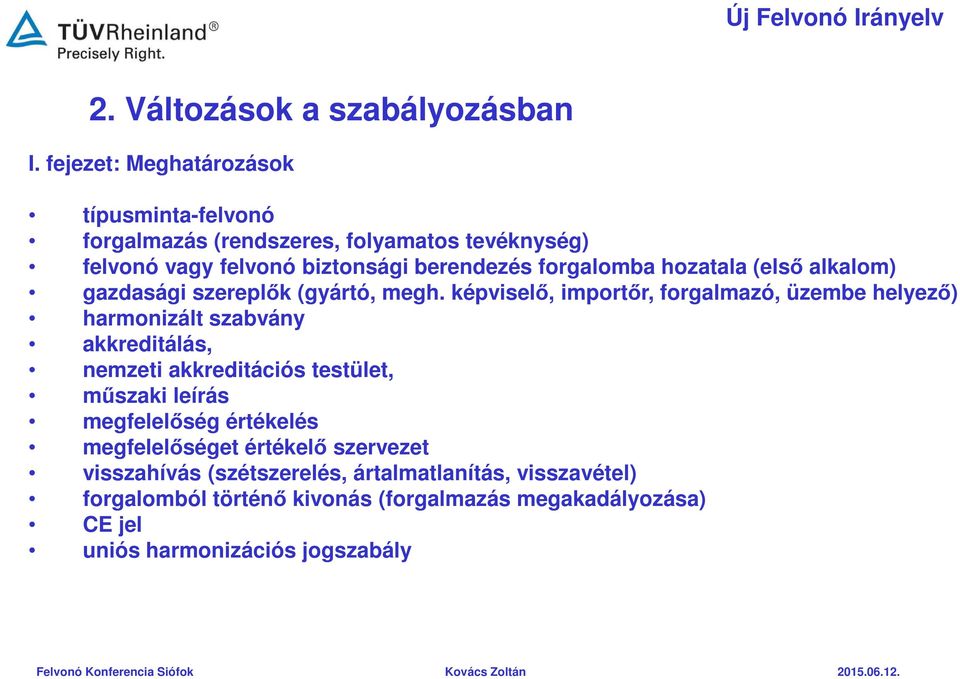 TÜVRheinland®
Precisely Right.

Új Felvonó Irányelv

2. Változások a szabályozásban

I. fejezet: Meghatározások

• típusminta-felvonó
• forgalmazás (rendszeres, folyamatos tevéknység)
• felvonó vagy felvonó biztonsági berendezés forgalomba hozatala (első alkalom)
• gazdasági szereplők (gyártó, megh. képviselő, importőr, forgalmazó, üzembe helyező)
• harmonizált szabvány
• akkreditálás,
• nemzeti akkreditációs testület,
• műszaki leírás
• megfelelőség értékelés
• megfelelőséget értékelő szervezet
• visszahívás (szétszerelés, ártalmatlanítás, visszavétel)
• forgalomból történő kivonás (forgalmazás megakadályozása)
• CE jel
• uniós harmonizációs jogszabály

Felvonó Konferencia Siófok
Kovács Zoltán
2015.06.12.